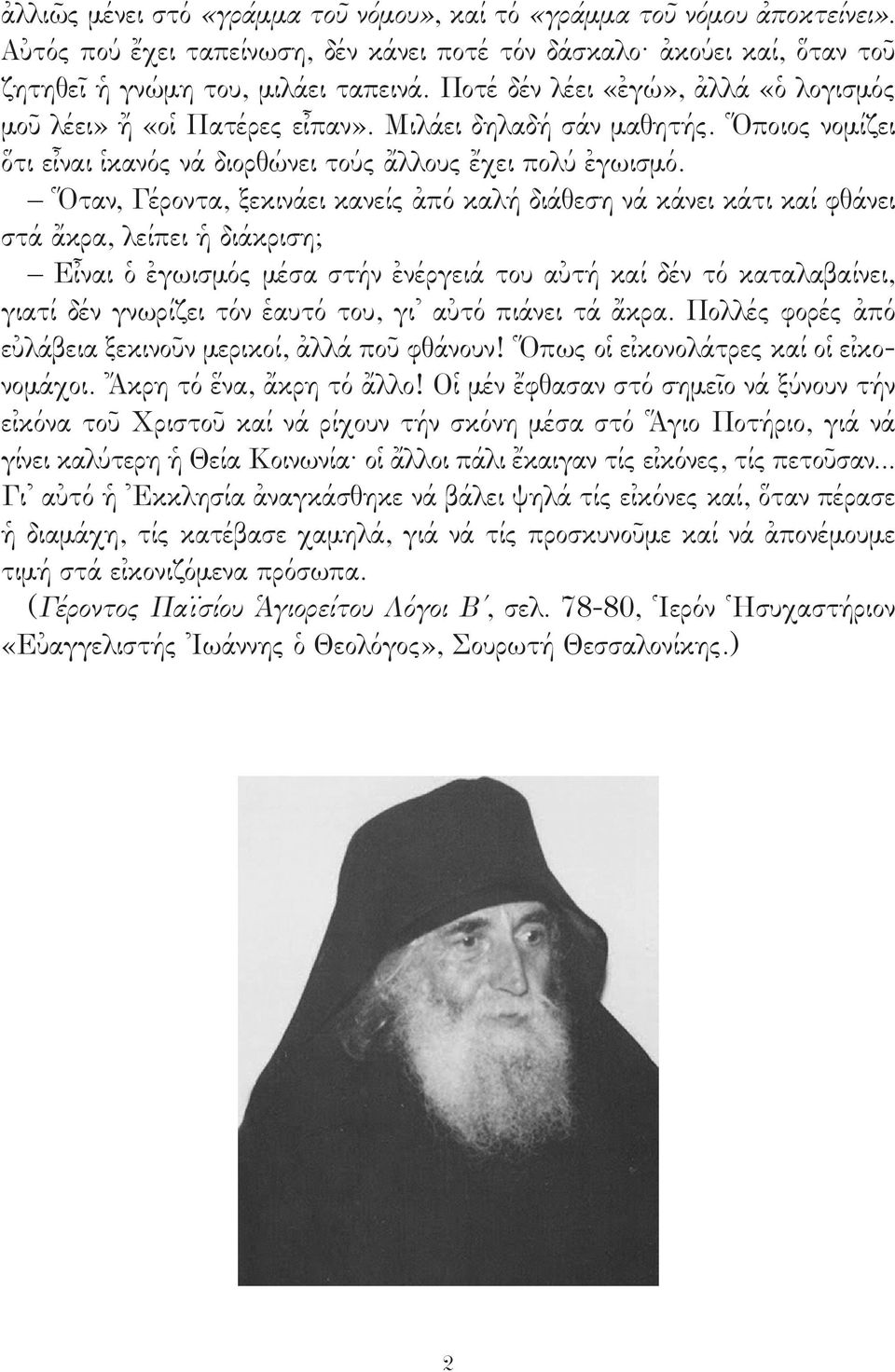 ἀλλιῶς μένει στό «γράμμα τοῦ νόμου», καί τό «γράμμα τοῦ νόμου ἀποκτείνει». Αὐτός πού ἔχει ταπείνωση, δέν κάνει ποτέ τόν δάσκαλο· ἀκούει καί, ὅταν τοῦ ζητηθεῖ ἡ γνώμη του, μιλάει ταπεινά. Ποτέ δέν λέει «ἐγώ», ἀλλά «ὁ λογισμός μοῦ λέει» ἤ «οἱ Πατέρες εἶπαν». Μιλάει δηλαδή σάν μαθητής. Ὅποιος νομίζει ὅτι εἶναι ἱκανός νά διορθώνει τούς ἄλλους ἔχει πολύ ἐγωισμό.

– Ὅταν, Γέροντα, ξεκινάει κανείς ἀπό καλή διάθεση νά κάνει κάτι καί φθάνει στά ἄκρα, λείπει ἡ διάκριση;

– Εἶναι ὁ ἐγωισμός μέσα στήν ἐνέργειά του αὐτή καί δέν τό καταλαβαίνει, γιατί δέν γνωρίζει τόν ἑαυτό του, γι᾽ αὐτό πιάνει τά ἄκρα. Πολλές φορές ἀπό εὐλάβεια ξεκινοῦν μερικοί, ἀλλά ποῦ φθάνουν! Ὅπως οἱ εἰκονολάτρες καί οἱ εἰκονομάχοι. Ἄκρη τό ἕνα, ἄκρη τό ἄλλο! Οἱ μέν ἔφθασαν στό σημεῖο νά ξύνουν τήν εἰκόνα τοῦ Χριστοῦ καί νά ρίχουν τήν σκόνη μέσα στό Ἅγιο Ποτήριο, γιά νά γίνει καλύτερη ἡ Θεία Κοινωνία· οἱ ἄλλοι πάλι ἔκαιγαν τίς εἰκόνες, τίς πετοῦσαν... Γι᾽ αὐτό ἡ Ἐκκλησία ἀναγκάσθηκε νά βάλει ψηλά τίς εἰκόνες καί, ὅταν πέρασε ἡ διαμάχη, τίς κατέβασε χαμηλά, γιά νά τίς προσκυνοῦμε καί νά ἀπονέμουμε τιμή στά εἰκονιζόμενα πρόσωπα.

(Γέροντος Παϊσίου Ἁγιορείτου Λόγοι Β΄, σελ. 78-80, Ἱερόν Ἡσυχαστήριον «Εὐαγγελιστής Ἰωάννης ὁ Θεολόγος», Σουρωτή Θεσσαλονίκης.)

2